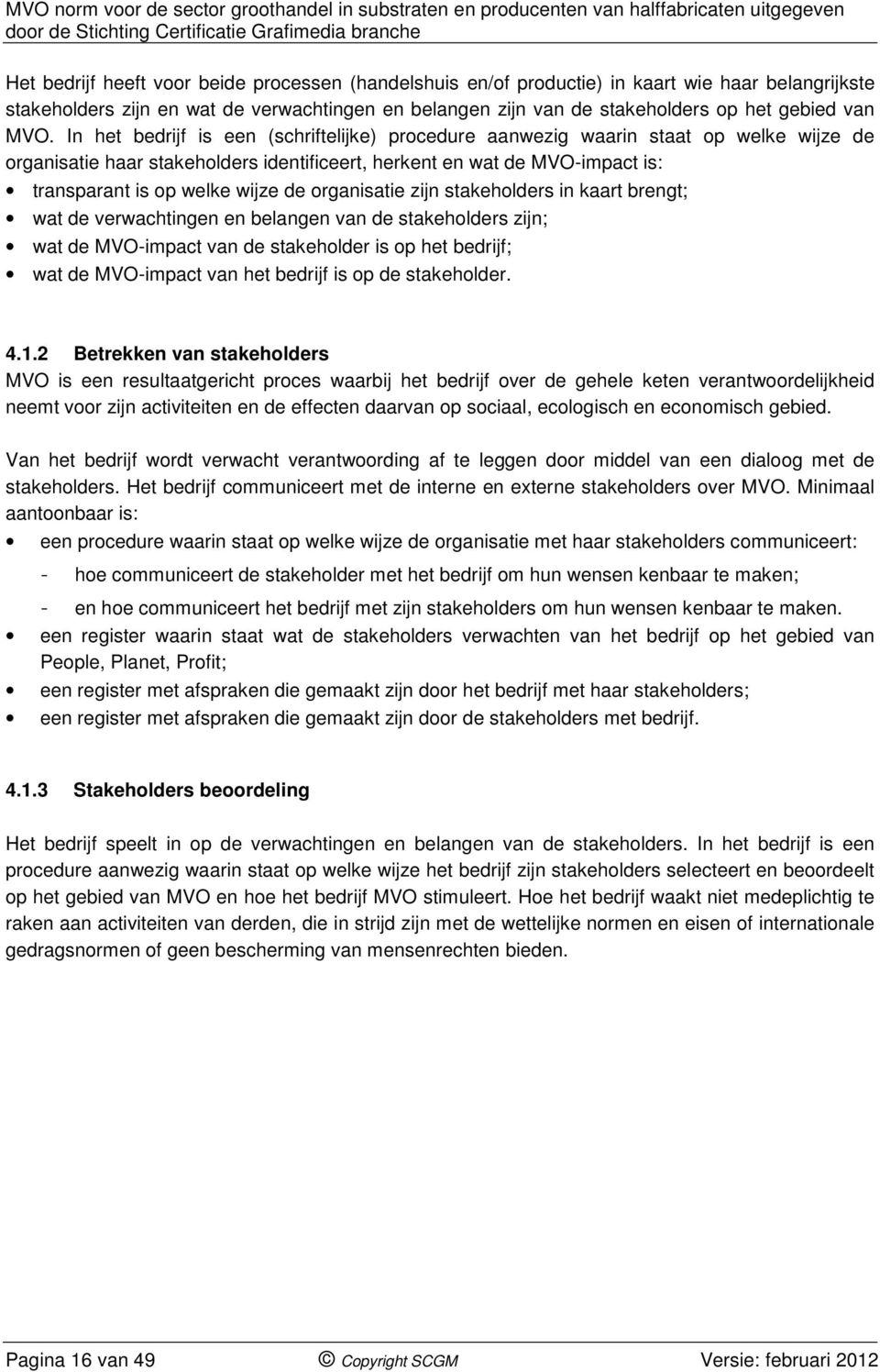 MVO norm voor de sector groothandel in substraten en producenten van halffabricaten uitgegeven door de Stichting Certificatie Grafimedia branche

Het bedrijf heeft voor beide processen (handelshuis en/of productie) in kaart wie haar belangrijkste stakeholders zijn en wat de verwachtingen en belangen zijn van de stakeholders op het gebied van MVO. In het bedrijf is een (schriftelijke) procedure aanwezig waarin staat op welke wijze de organisatie haar stakeholders identificeert, herkent en wat de MVO-impact is:
• transparant is op welke wijze de organisatie zijn stakeholders in kaart brengt;
• wat de verwachtingen en belangen van de stakeholders zijn;
• wat de MVO-impact van de stakeholder is op het bedrijf;
• wat de MVO-impact van het bedrijf is op de stakeholder.

4.1.2 Betrekken van stakeholders
MVO is een resultaatgericht proces waarbij het bedrijf over de gehele keten verantwoordelijkheid neemt voor zijn activiteiten en de effecten daarvan op sociaal, ecologisch en economisch gebied.

Van het bedrijf wordt verwacht verantwoording af te leggen door middel van een dialoog met de stakeholders. Het bedrijf communiceert met de interne en externe stakeholders over MVO. Minimaal aantoonbaar is:
• een procedure waarin staat op welke wijze de organisatie met haar stakeholders communiceert:
- hoe communiceert de stakeholder met het bedrijf om hun wensen kenbaar te maken;
- en hoe communiceert het bedrijf met zijn stakeholders om hun wensen kenbaar te maken.
• een register waarin staat wat de stakeholders verwachten van het bedrijf op het gebied van People, Planet, Profit;
• een register met afspraken die gemaakt zijn door het bedrijf met haar stakeholders;
• een register met afspraken die gemaakt zijn door de stakeholders met bedrijf.

4.1.3 Stakeholders beoordeling

Het bedrijf speelt in op de verwachtingen en belangen van de stakeholders. In het bedrijf is een procedure aanwezig waarin staat op welke wijze het bedrijf zijn stakeholders selecteert en beoordeelt op het gebied van MVO en hoe het bedrijf MVO stimuleert. Hoe het bedrijf waakt niet medeplichtig te raken aan activiteiten van derden, die in strijd zijn met de wettelijke normen en eisen of internationale gedragsnormen of geen bescherming van mensenrechten bieden.

Pagina 16 van 49 © Copyright SCGM Versie: februari 2012